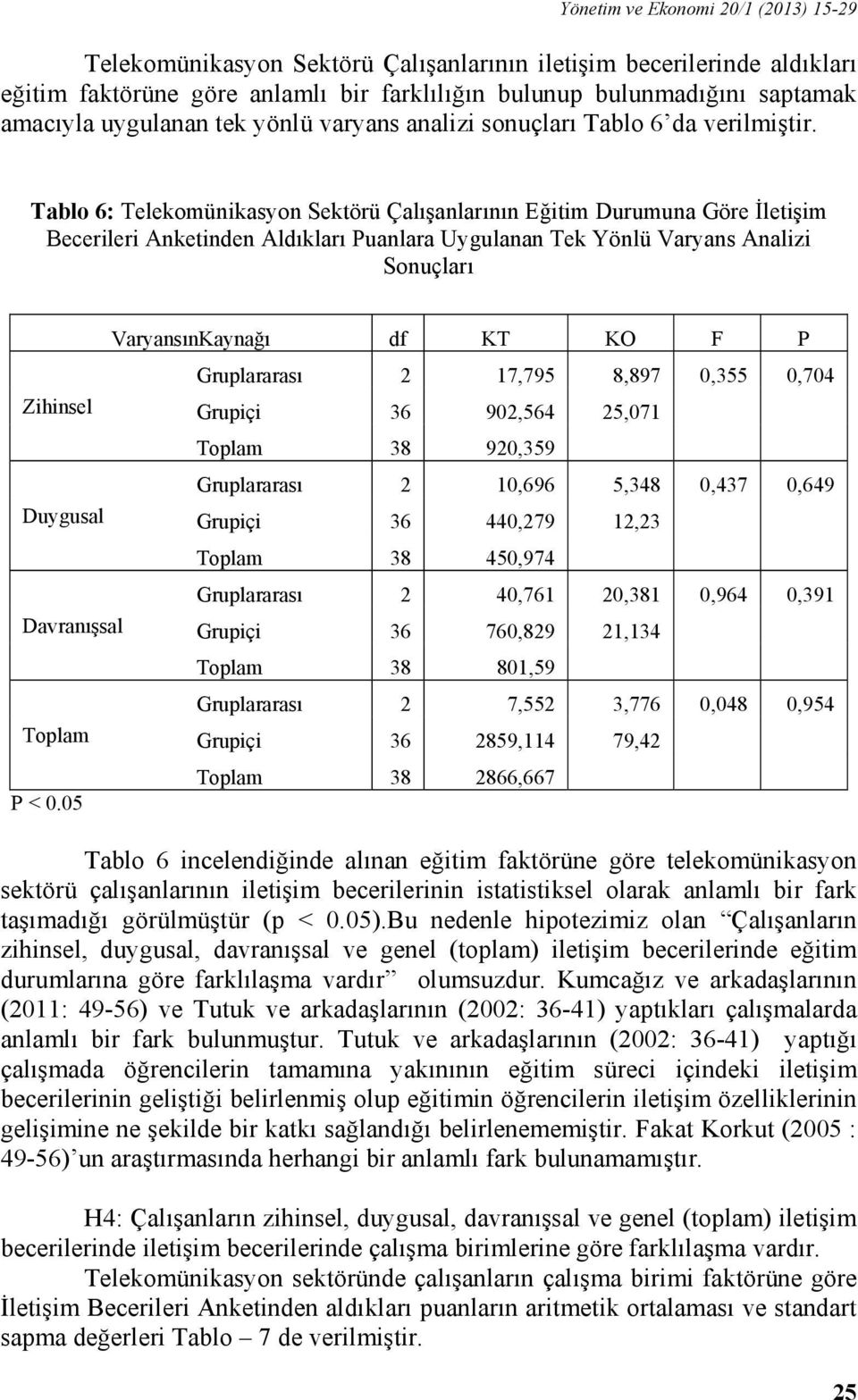 Yönetim ve Ekonomi 20/1 (2013) 15-29

Telekomünikasyon Sektörü Çalışanlarının iletişim becerilerinde aldıkları eğitim faktörüne göre anlamlı bir farklılığın bulunup bulunmadığını saptamak amacıyla uygulanan tek yönlü varyans analizi sonuçları Tablo 6’da verilmiştir.

Tablo 6: Telekomünikasyon Sektörü Çalışanlarının Eğitim Durumuna Göre İletişim Becerileri Anketinden Aldıkları Puanlara Uygulanan Tek Yönlü Varyans Analizi Sonuçları

| | VaryansınKaynağı | df | KT | KO | F | P |
|---|---|---|---|---|---|---|
| Zihinsel | Gruplararası | 2 | 17,795 | 8,897 | 0,355 | 0,704 |
| | Grupiçi | 36 | 902,564 | 25,071 | | |
| | Toplam | 38 | 920,359 | | | |
| Duygusal | Gruplararası | 2 | 10,696 | 5,348 | 0,437 | 0,649 |
| | Grupiçi | 36 | 440,279 | 12,23 | | |
| | Toplam | 38 | 450,974 | | | |
| Davranışsal | Gruplararası | 2 | 40,761 | 20,381 | 0,964 | 0,391 |
| | Grupiçi | 36 | 760,829 | 21,134 | | |
| | Toplam | 38 | 801,59 | | | |
| Toplam | Gruplararası | 2 | 7,552 | 3,776 | 0,048 | 0,954 |
| | Grupiçi | 36 | 2859,114 | 79,42 | | |
| | Toplam | 38 | 2866,667 | | | |

P < 0.05

Tablo 6 incelendiğinde alınan eğitim faktörüne göre telekomünikasyon sektörü çalışanlarının iletişim becerilerinin istatistiksel olarak anlamlı bir fark taşımadığı görülmüştür (p < 0.05).Bu nedenle hipotezimiz olan “Çalışanların zihinsel, duygusal, davranışsal ve genel (toplam) iletişim becerilerinde eğitim durumlarına göre farklılaşma vardır” olumsuzdur. Kumcağız ve arkadaşlarının (2011: 49-56) ve Tutuk ve arkadaşlarının (2002: 36-41) yaptıkları çalışmalarda anlamlı bir fark bulunmuştur. Tutuk ve arkadaşlarının (2002: 36-41) yaptığı çalışmada öğrencilerin tamamına yakınının eğitim süreci içindeki iletişim becerilerinin geliştiği belirlenmiş olup eğitimin öğrencilerin iletişim özelliklerinin gelişimine ne şekilde bir katkı sağlandığı belirlenememiştir. Fakat Korkut (2005 : 49-56)’un araştırmasında herhangi bir anlamlı fark bulunamamıştır.

H4: Çalışanların zihinsel, duygusal, davranışsal ve genel (toplam) iletişim becerilerinde iletişim becerilerinde çalışma birimlerine göre farklılaşma vardır.

Telekomünikasyon sektöründe çalışanların çalışma birimi faktörüne göre İletişim Becerileri Anketinden aldıkları puanların aritmetik ortalaması ve standart sapma değerleri Tablo – 7 de verilmiştir.

25